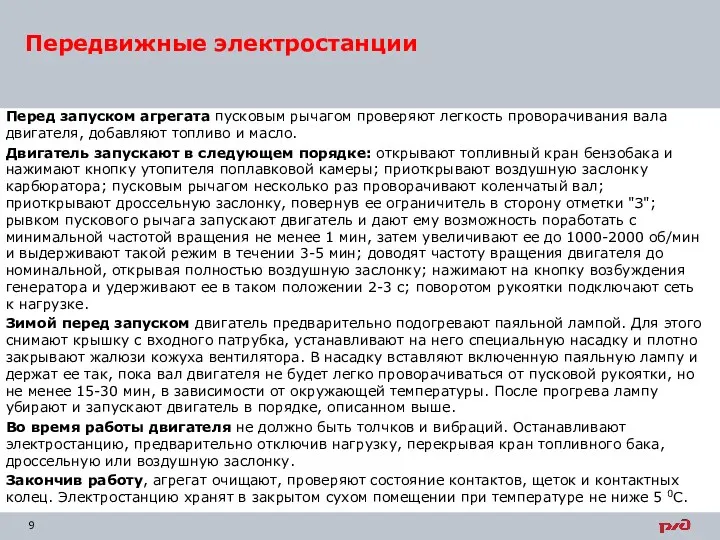 Передвижные электростанции

Перед запуском агрегата пусковым рычагом проверяют легкость проворачивания вала двигателя, добавляют топливо и масло.

Двигатель запускают в следующем порядке: открывают топливный кран бензобака и нажимают кнопку утопителя поплавковой камеры; приоткрывают воздушную заслонку карбюратора; пусковым рычагом несколько раз проворачивают коленчатый вал; приоткрывают дроссельную заслонку, повернув ее ограничитель в сторону отметки "З"; рывком пускового рычага запускают двигатель и дают ему возможность поработать с минимальной частотой вращения не менее 1 мин, затем увеличивают ее до 1000-2000 об/мин и выдерживают такой режим в течении 3-5 мин; доводят частоту вращения двигателя до номинальной, открывая полностью воздушную заслонку; нажимают на кнопку возбуждения генератора и удерживают ее в таком положении 2-3 с; поворотом рукоятки подключают сеть к нагрузке.

Зимой перед запуском двигатель предварительно подогревают паяльной лампой. Для этого снимают крышку с входного патрубка, устанавливают на него специальную насадку и плотно закрывают жалюзи кожуха вентилятора. В насадку вставляют включенную паяльную лампу и держат ее так, пока вал двигателя не будет легко проворачиваться от пусковой рукоятки, но не менее 15-30 мин, в зависимости от окружающей температуры. После прогрева лампу убирают и запускают двигатель в порядке, описанном выше.

Во время работы двигателя не должно быть толчков и вибраций. Останавливают электростанцию, предварительно отключив нагрузку, перекрывая кран топливного бака, дроссельную или воздушную заслонку.

Закончив работу, агрегат очищают, проверяют состояние контактов, щеток и контактных колец. Электростанцию хранят в закрытом сухом помещении при температуре не ниже 5 $^0$С.

9

РЖД